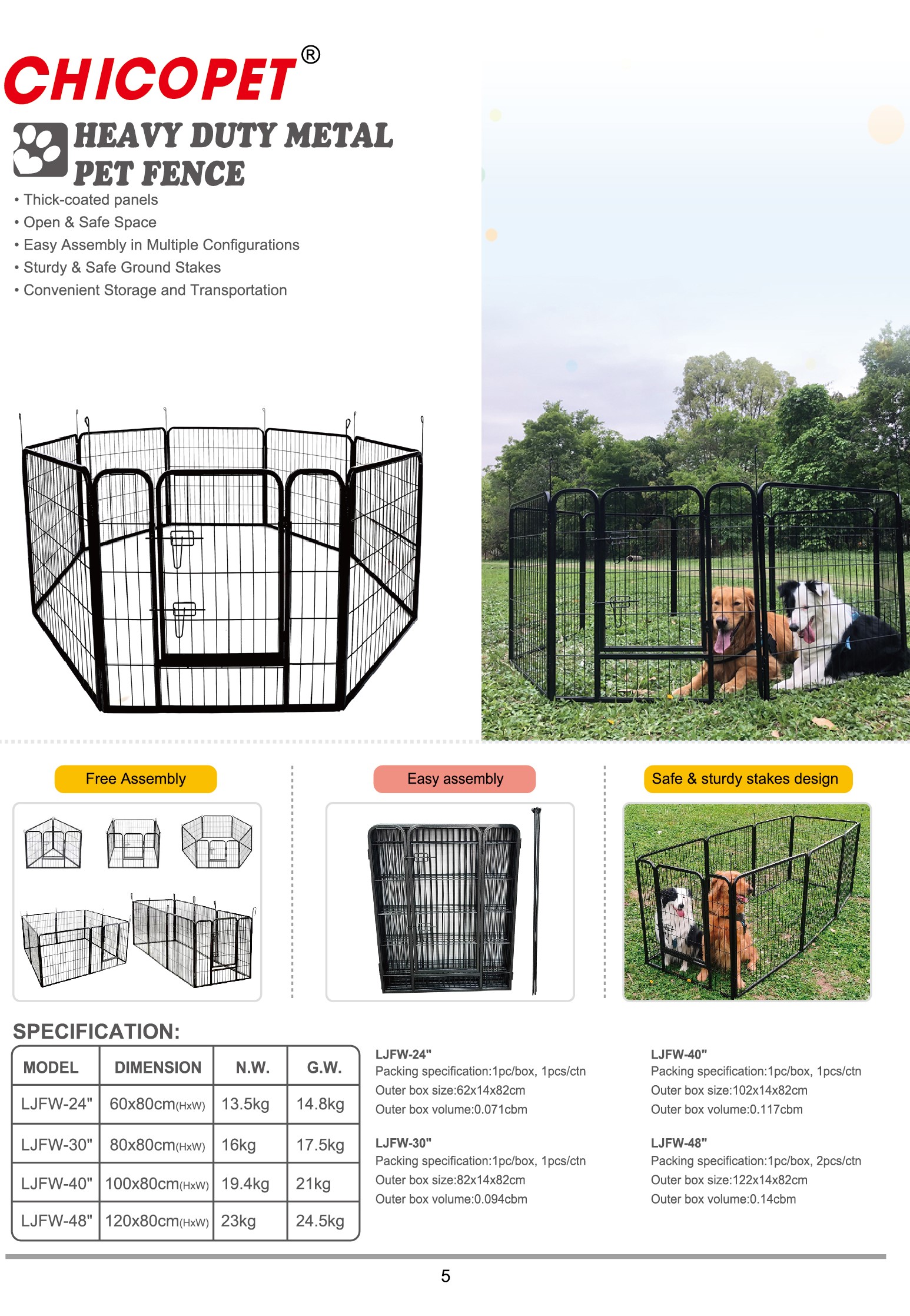 CHICOPET®

HEAVY DUTY METAL PET FENCE

• Thick-coated panels
• Open & Safe Space
• Easy Assembly in Multiple Configurations
• Sturdy & Safe Ground Stakes
• Convenient Storage and Transportation

Free Assembly

Easy assembly

Safe & sturdy stakes design

SPECIFICATION:

| MODEL | DIMENSION | N.W. | G.W. |
|---|---|---|---|
| LJFW-24" | 60x80cm(HxW) | 13.5kg | 14.8kg |
| LJFW-30" | 80x80cm(HxW) | 16kg | 17.5kg |
| LJFW-40" | 100x80cm(HxW) | 19.4kg | 21kg |
| LJFW-48" | 120x80cm(HxW) | 23kg | 24.5kg |

LJFW-24"
Packing specification:1pc/box, 1pcs/ctn
Outer box size:62x14x82cm
Outer box volume:0.071cbm

LJFW-30"
Packing specification:1pc/box, 1pcs/ctn
Outer box size:82x14x82cm
Outer box volume:0.094cbm

LJFW-40"
Packing specification:1pc/box, 1pcs/ctn
Outer box size:102x14x82cm
Outer box volume:0.117cbm

LJFW-48"
Packing specification:1pc/box, 2pcs/ctn
Outer box size:122x14x82cm
Outer box volume:0.14cbm

5